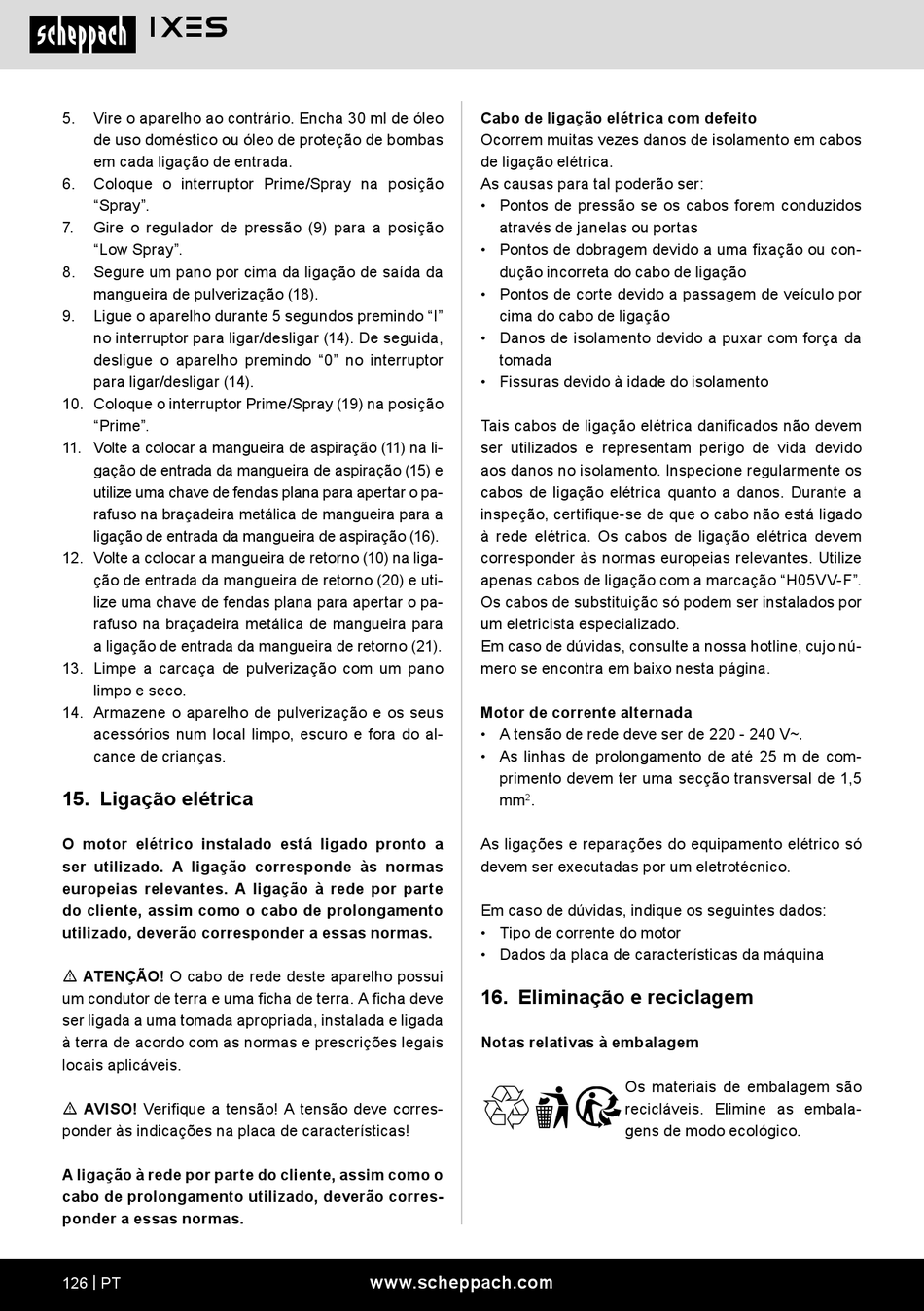 scheppach IXES

5. Vire o aparelho ao contrário. Encha 30 ml de óleo de uso doméstico ou óleo de proteção de bombas em cada ligação de entrada.
6. Coloque o interruptor Prime/Spray na posição “Spray”.
7. Gire o regulador de pressão (9) para a posição “Low Spray”.
8. Segure um pano por cima da ligação de saída da mangueira de pulverização (18).
9. Ligue o aparelho durante 5 segundos premindo “I” no interruptor para ligar/desligar (14). De seguida, desligue o aparelho premindo “0” no interruptor para ligar/desligar (14).
10. Coloque o interruptor Prime/Spray (19) na posição “Prime”.
11. Volte a colocar a mangueira de aspiração (11) na ligação de entrada da mangueira de aspiração (15) e utilize uma chave de fendas plana para apertar o parafuso na braçadeira metálica de mangueira para a ligação de entrada da mangueira de aspiração (16).
12. Volte a colocar a mangueira de retorno (10) na ligação de entrada da mangueira de retorno (20) e utilize uma chave de fendas plana para apertar o parafuso na braçadeira metálica de mangueira para a ligação de entrada da mangueira de retorno (21).
13. Limpe a carcaça de pulverização com um pano limpo e seco.
14. Armazene o aparelho de pulverização e os seus acessórios num local limpo, escuro e fora do alcance de crianças.

15. Ligação elétrica

O motor elétrico instalado está ligado pronto a ser utilizado. A ligação corresponde às normas europeias relevantes. A ligação à rede por parte do cliente, assim como o cabo de prolongamento utilizado, deverão corresponder a essas normas.

⚠ ATENÇÃO! O cabo de rede deste aparelho possui um condutor de terra e uma ficha de terra. A ficha deve ser ligada a uma tomada apropriada, instalada e ligada à terra de acordo com as normas e prescrições legais locais aplicáveis.

⚠ AVISO! Verifique a tensão! A tensão deve corresponder às indicações na placa de características!

A ligação à rede por parte do cliente, assim como o cabo de prolongamento utilizado, deverão corresponder a essas normas.

Cabo de ligação elétrica com defeito
Ocorrem muitas vezes danos de isolamento em cabos de ligação elétrica.
As causas para tal poderão ser:
• Pontos de pressão se os cabos forem conduzidos através de janelas ou portas
• Pontos de dobragem devido a uma fixação ou condução incorreta do cabo de ligação
• Pontos de corte devido a passagem de veículo por cima do cabo de ligação
• Danos de isolamento devido a puxar com força da tomada
• Fissuras devido à idade do isolamento

Tais cabos de ligação elétrica danificados não devem ser utilizados e representam perigo de vida devido aos danos no isolamento. Inspecione regularmente os cabos de ligação elétrica quanto a danos. Durante a inspeção, certifique-se de que o cabo não está ligado à rede elétrica. Os cabos de ligação elétrica devem corresponder às normas europeias relevantes. Utilize apenas cabos de ligação com a marcação “H05VV-F”. Os cabos de substituição só podem ser instalados por um eletricista especializado.
Em caso de dúvidas, consulte a nossa hotline, cujo número se encontra em baixo nesta página.

Motor de corrente alternada
• A tensão de rede deve ser de 220 - 240 V~.
• As linhas de prolongamento de até 25 m de comprimento devem ter uma secção transversal de 1,5 mm$^2$.

As ligações e reparações do equipamento elétrico só devem ser executadas por um eletrotécnico.

Em caso de dúvidas, indique os seguintes dados:
• Tipo de corrente do motor
• Dados da placa de características da máquina

16. Eliminação e reciclagem

Notas relativas à embalagem

Os materiais de embalagem são recicláveis. Elimine as embalagens de modo ecológico.

126 | PT www.scheppach.com